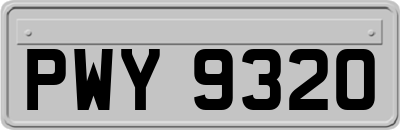 PWY 9320